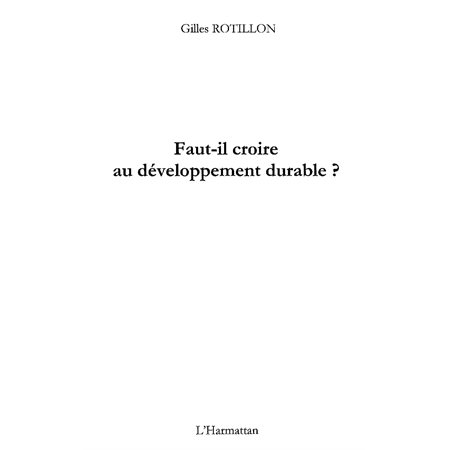 Gilles ROTILLON

Faut-il croire
au développement durable ?

L'Harmattan